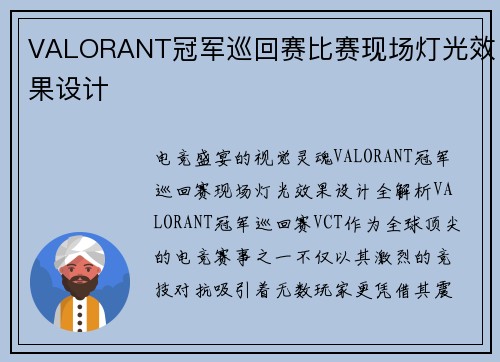 VALORANT冠军巡回赛比赛现场灯光效果设计

电竞盛宴的视觉灵魂VALORANT冠军巡回赛现场灯光效果设计全解析VALORANT冠军巡回赛VCT作为全球顶尖的电竞赛事之一不仅以其激烈的竞技对抗吸引着无数玩家更凭借其震